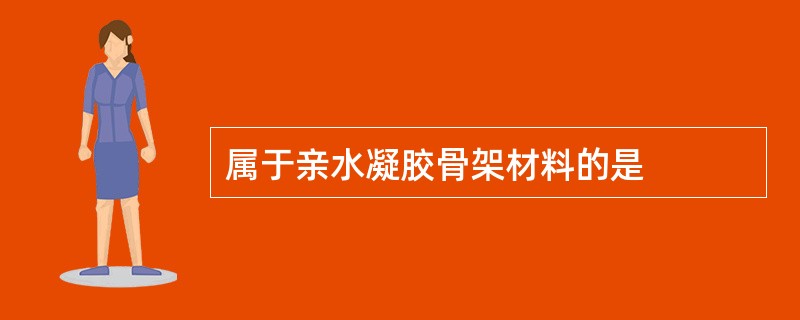 属于亲水凝胶骨架材料的是